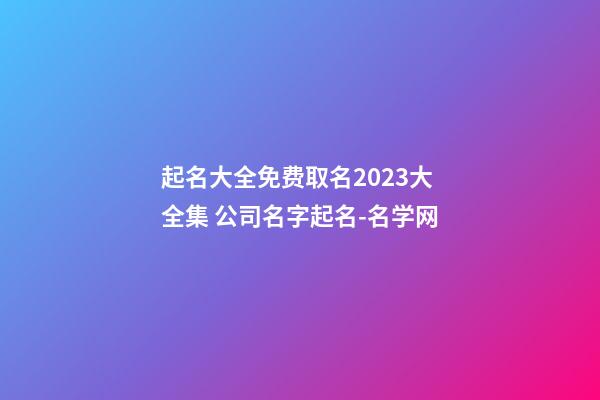 起名大全免费取名2023大全集 公司名字起名-名学网